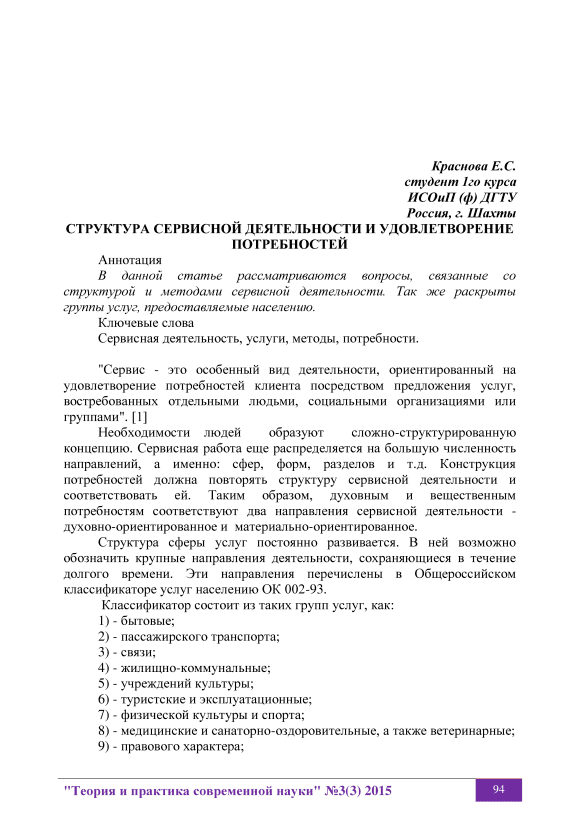 Краснова Е.С.
студент 1го курса
ИСОиП (ф) ДГТУ
Россия, г. Шахты

СТРУКТУРА СЕРВИСНОЙ ДЕЯТЕЛЬНОСТИ И УДОВЛЕТВОРЕНИЕ ПОТРЕБНОСТЕЙ

Аннотация
В данной статье рассматриваются вопросы, связанные со структурой и методами сервисной деятельности. Так же раскрыты группы услуг, предоставляемые населению.
Ключевые слова
Сервисная деятельность, услуги, методы, потребности.

"Сервис - это особенный вид деятельности, ориентированный на удовлетворение потребностей клиента посредством предложения услуг, востребованных отдельными людьми, социальными организациями или группами". [1]

Необходимости людей образуют сложно-структурированную концепцию. Сервисная работа еще распределяется на большую численность направлений, а именно: сфер, форм, разделов и т.д. Конструкция потребностей должна повторять структуру сервисной деятельности и соответствовать ей. Таким образом, духовным и вещественным потребностям соответствуют два направления сервисной деятельности - духовно-ориентированное и материально-ориентированное.

Структура сферы услуг постоянно развивается. В ней возможно обозначить крупные направления деятельности, сохраняющиеся в течение долгого времени. Эти направления перечислены в Общероссийском классификаторе услуг населению ОК 002-93.

Классификатор состоит из таких групп услуг, как:
1) - бытовые;
2) - пассажирского транспорта;
3) - связи;
4) - жилищно-коммунальные;
5) - учреждений культуры;
6) - туристские и эксплуатационные;
7) - физической культуры и спорта;
8) - медицинские и санаторно-оздоровительные, а также ветеринарные;
9) - правового характера;

"Теория и практика современной науки" №3(3) 2015
94